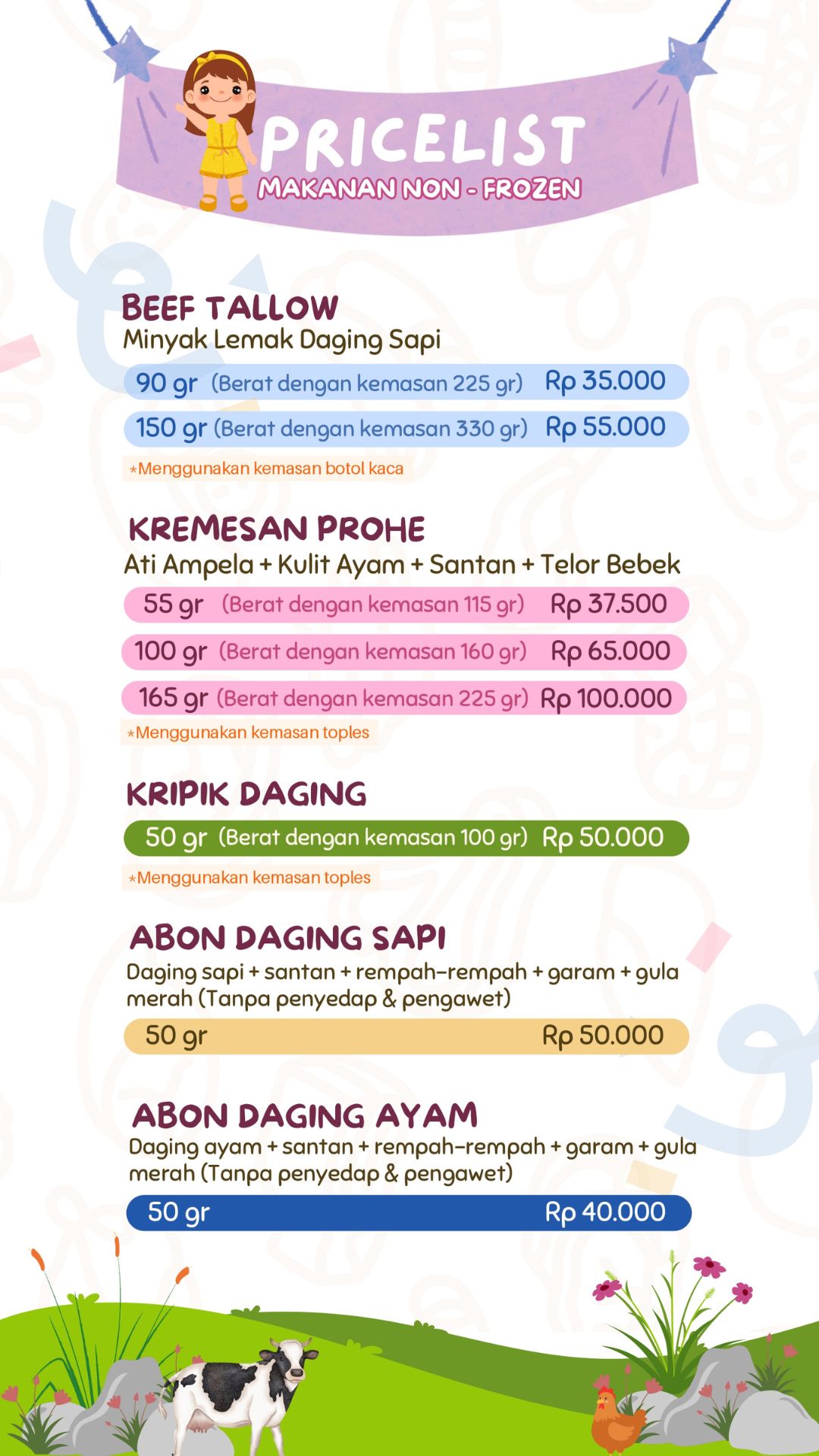 PRICELIST
MAKANAN NON - FROZEN

BEEF TALLOW
Minyak Lemak Daging Sapi

90 gr (Berat dengan kemasan 225 gr) Rp 35.000
150 gr (Berat dengan kemasan 330 gr) Rp 55.000
*Menggunakan kemasan botol kaca

KREMESAN PROHE
Ati Ampela + Kulit Ayam + Santan + Telor Bebek

55 gr (Berat dengan kemasan 115 gr) Rp 37.500
100 gr (Berat dengan kemasan 160 gr) Rp 65.000
165 gr (Berat dengan kemasan 225 gr) Rp 100.000
*Menggunakan kemasan toples

KRIPIK DAGING

50 gr (Berat dengan kemasan 100 gr) Rp 50.000
*Menggunakan kemasan toples

ABON DAGING SAPI
Daging sapi + santan + rempah-rempah + garam + gula merah (Tanpa penyedap & pengawet)

50 gr Rp 50.000

ABON DAGING AYAM
Daging ayam + santan + rempah-rempah + garam + gula merah (Tanpa penyedap & pengawet)

50 gr Rp 40.000